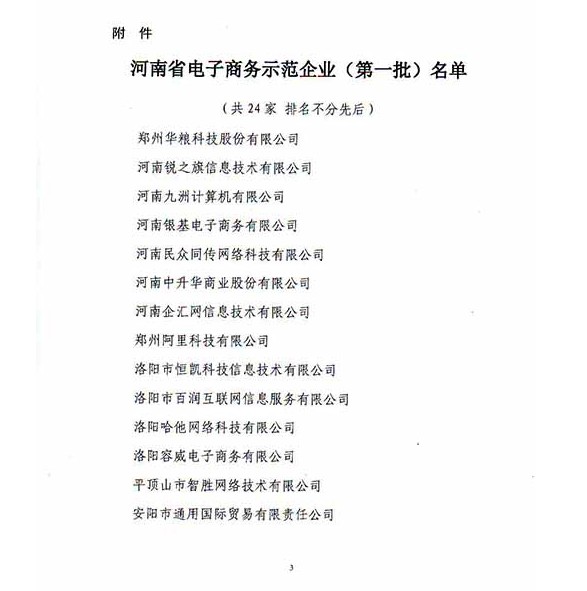 附 件

河南省电子商务示范企业（第一批）名单

（共 24 家 排名不分先后）

郑州华粮科技股份有限公司

河南锐之旗信息技术有限公司

河南九洲计算机有限公司

河南银基电子商务有限公司

河南民众同传网络科技有限公司

河南中升华商业股份有限公司

河南企汇网信息技术有限公司

郑州阿里科技有限公司

洛阳市恒凯科技信息技术有限公司

洛阳市百润互联网信息服务有限公司

洛阳哈他网络科技有限公司

洛阳容威电子商务有限公司

平顶山市智胜网络技术有限公司

安阳市通用国际贸易有限责任公司

3